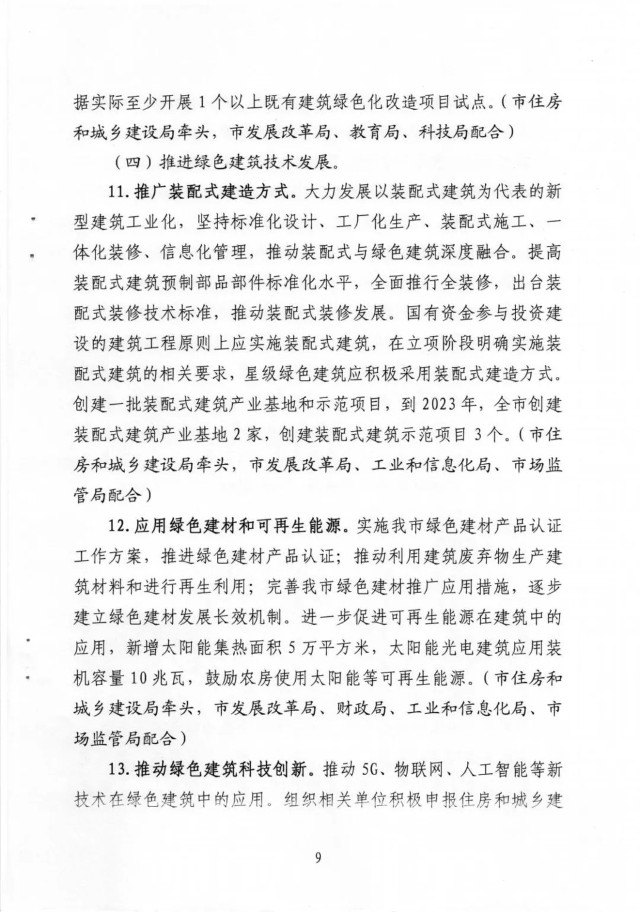 据实际至少开展1个以上既有建筑绿色化改造项目试点。（市住房和城乡建设局牵头，市发展改革局、教育局、科技局配合）

（四）推进绿色建筑技术发展。

11.推广装配式建造方式。大力发展以装配式建筑为代表的新型建筑工业化，坚持标准化设计、工厂化生产、装配式施工、一体化装修、信息化管理，推动装配式与绿色建筑深度融合。提高装配式建筑预制部品部件标准化水平，全面推行全装修，出台装配式装修技术标准，推动装配式装修发展。国有资金参与投资建设的建筑工程原则上应实施装配式建筑，在立项阶段明确实施装配式建筑的相关要求，星级绿色建筑应积极采用装配式建造方式。创建一批装配式建筑产业基地和示范项目，到2023年，全市创建装配式建筑产业基地2家，创建装配式建筑示范项目3个。（市住房和城乡建设局牵头，市发展改革局、工业和信息化局、市场监管局配合）

12.应用绿色建材和可再生能源。实施我市绿色建材产品认证工作方案，推进绿色建材产品认证；推动利用建筑废弃物生产建筑材料和进行再生利用；完善我市绿色建材推广应用措施，逐步建立绿色建材发展长效机制。进一步促进可再生能源在建筑中的应用，新增太阳能集热面积5万平方米，太阳能光电建筑应用装机容量10兆瓦，鼓励农房使用太阳能等可再生能源。（市住房和城乡建设局牵头，市发展改革局、财政局、工业和信息化局、市场监管局配合）

13.推动绿色建筑科技创新。推动5G、物联网、人工智能等新技术在绿色建筑中的应用。组织相关单位积极申报住房和城乡建

9